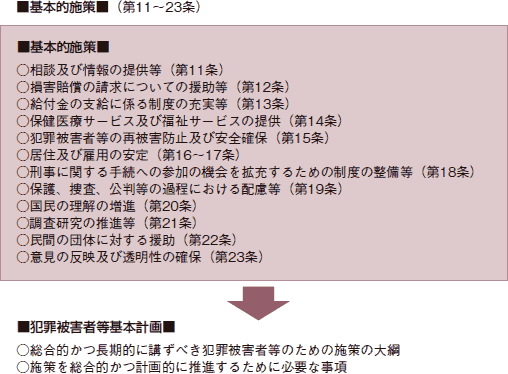 ■基本的施策■（第11～23条）

■基本的施策■
○相談及び情報の提供等（第11条）
○損害賠償の請求についての援助等（第12条）
○給付金の支給に係る制度の充実等（第13条）
○保健医療サービス及び福祉サービスの提供（第14条）
○犯罪被害者等の再被害防止及び安全確保（第15条）
○居住及び雇用の安定（第16～17条）
○刑事に関する手続への参加の機会を拡充するための制度の整備等（第18条）
○保護、捜査、公判等の過程における配慮等（第19条）
○国民の理解の増進（第20条）
○調査研究の推進等（第21条）
○民間の団体に対する援助（第22条）
○意見の反映及び透明性の確保（第23条）

■犯罪被害者等基本計画■
○総合的かつ長期的に講ずべき犯罪被害者等のための施策の大綱
○施策を総合的かつ計画的に推進するために必要な事項